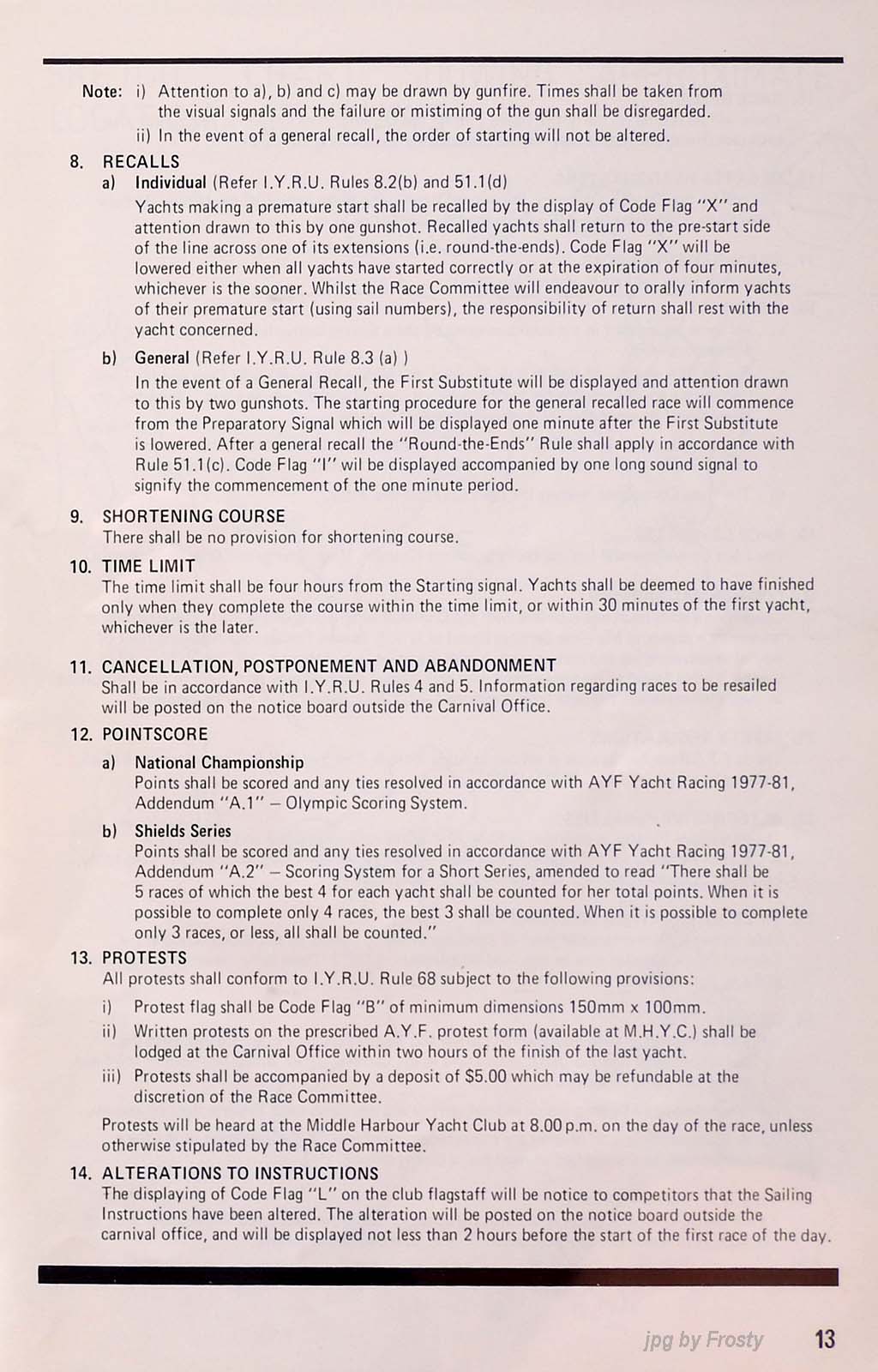 Note: i) Attention to a), b) and c) may be drawn by gunfire. Times shall be taken from the visual signals and the failure or mistiming of the gun shall be disregarded.
ii) In the event of a general recall, the order of starting will not be altered.

8. RECALLS
a) Individual (Refer I.Y.R.U. Rules 8.2(b) and 51.1(d)
Yachts making a premature start shall be recalled by the display of Code Flag "X" and attention drawn to this by one gunshot. Recalled yachts shall return to the pre-start side of the line across one of its extensions (i.e. round-the-ends). Code Flag "X" will be lowered either when all yachts have started correctly or at the expiration of four minutes, whichever is the sooner. Whilst the Race Committee will endeavour to orally inform yachts of their premature start (using sail numbers), the responsibility of return shall rest with the yacht concerned.
b) General (Refer I.Y.R.U. Rule 8.3 (a) )
In the event of a General Recall, the First Substitute will be displayed and attention drawn to this by two gunshots. The starting procedure for the general recalled race will commence from the Preparatory Signal which will be displayed one minute after the First Substitute is lowered. After a general recall the "Round-the-Ends" Rule shall apply in accordance with Rule 51.1(c). Code Flag "I" wil be displayed accompanied by one long sound signal to signify the commencement of the one minute period.

9. SHORTENING COURSE
There shall be no provision for shortening course.

10. TIME LIMIT
The time limit shall be four hours from the Starting signal. Yachts shall be deemed to have finished only when they complete the course within the time limit, or within 30 minutes of the first yacht, whichever is the later.

11. CANCELLATION, POSTPONEMENT AND ABANDONMENT
Shall be in accordance with I.Y.R.U. Rules 4 and 5. Information regarding races to be resailed will be posted on the notice board outside the Carnival Office.

12. POINTSCORE
a) National Championship
Points shall be scored and any ties resolved in accordance with AYF Yacht Racing 1977-81, Addendum "A.1" – Olympic Scoring System.
b) Shields Series
Points shall be scored and any ties resolved in accordance with AYF Yacht Racing 1977-81, Addendum "A.2" – Scoring System for a Short Series, amended to read "There shall be 5 races of which the best 4 for each yacht shall be counted for her total points. When it is possible to complete only 4 races, the best 3 shall be counted. When it is possible to complete only 3 races, or less, all shall be counted."

13. PROTESTS
All protests shall conform to I.Y.R.U. Rule 68 subject to the following provisions:
i) Protest flag shall be Code Flag "B" of minimum dimensions 150mm x 100mm.
ii) Written protests on the prescribed A.Y.F. protest form (available at M.H.Y.C.) shall be lodged at the Carnival Office within two hours of the finish of the last yacht.
iii) Protests shall be accompanied by a deposit of $5.00 which may be refundable at the discretion of the Race Committee.
Protests will be heard at the Middle Harbour Yacht Club at 8.00 p.m. on the day of the race, unless otherwise stipulated by the Race Committee.

14. ALTERATIONS TO INSTRUCTIONS
The displaying of Code Flag "L" on the club flagstaff will be notice to competitors that the Sailing Instructions have been altered. The alteration will be posted on the notice board outside the carnival office, and will be displayed not less than 2 hours before the start of the first race of the day.

jpg by Frosty 13